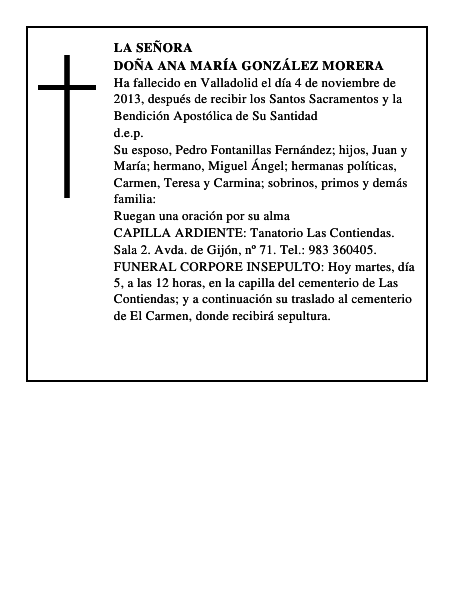 LA SEÑORA
DOÑA ANA MARÍA GONZÁLEZ MORERA
Ha fallecido en Valladolid el día 4 de noviembre de 2013, después de recibir los Santos Sacramentos y la Bendición Apostólica de Su Santidad
d.e.p.
Su esposo, Pedro Fontanillas Fernández; hijos, Juan y María; hermano, Miguel Ángel; hermanas políticas, Carmen, Teresa y Carmina; sobrinos, primos y demás familia:
Ruegan una oración por su alma
CAPILLA ARDIENTE: Tanatorio Las Contiendas. Sala 2. Avda. de Gijón, nº 71. Tel.: 983 360405.
FUNERAL CORPORE INSEPULTO: Hoy martes, día 5, a las 12 horas, en la capilla del cementerio de Las Contiendas; y a continuación su traslado al cementerio de El Carmen, donde recibirá sepultura.